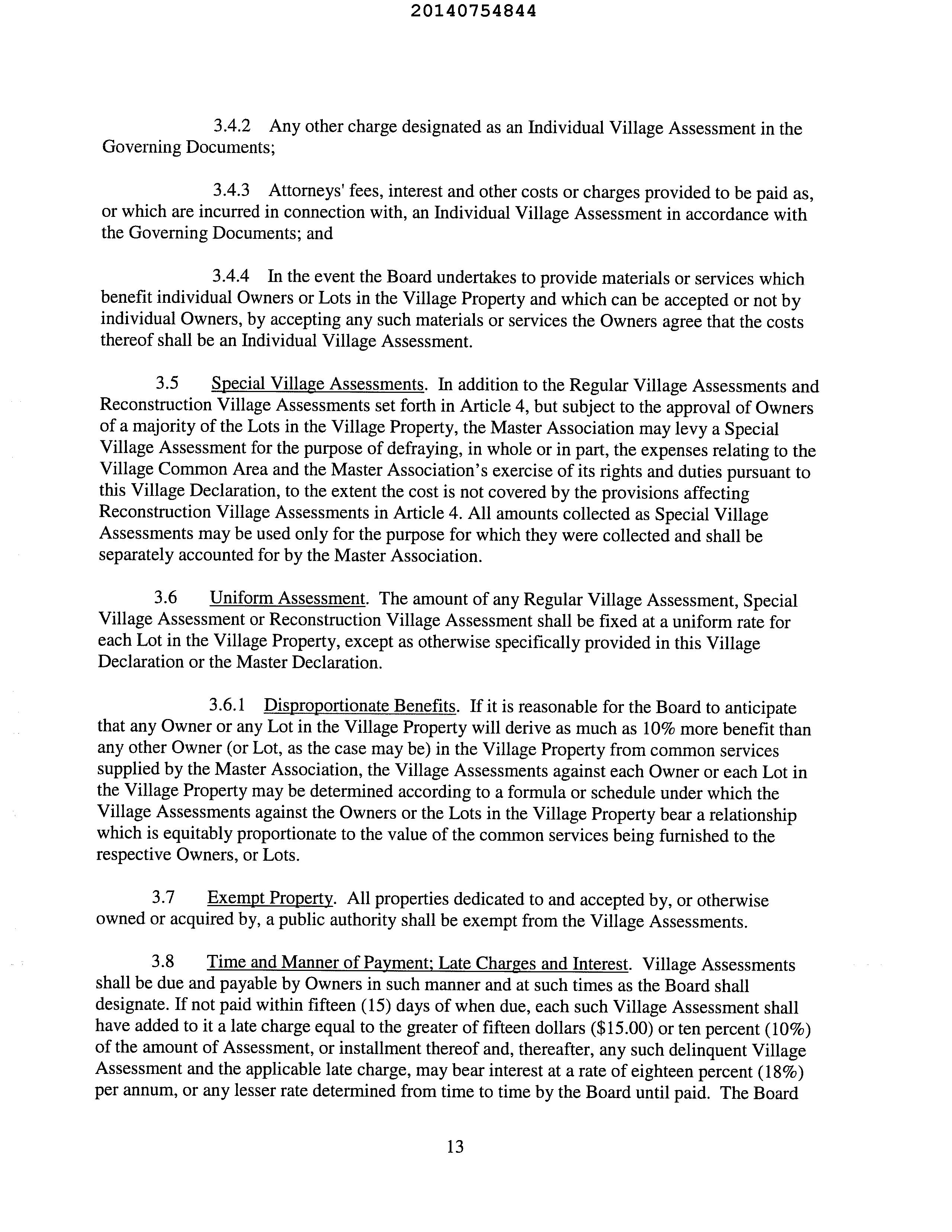 20140754844

3.4.2 Any other charge designated as an Individual Village Assessment in the Governing Documents;

3.4.3 Attorneys' fees, interest and other costs or charges provided to be paid as, or which are incurred in connection with, an Individual Village Assessment in accordance with the Governing Documents; and

3.4.4 In the event the Board undertakes to provide materials or services which benefit individual Owners or Lots in the Village Property and which can be accepted or not by individual Owners, by accepting any such materials or services the Owners agree that the costs thereof shall be an Individual Village Assessment.

3.5 Special Village Assessments. In addition to the Regular Village Assessments and Reconstruction Village Assessments set forth in Article 4, but subject to the approval of Owners of a majority of the Lots in the Village Property, the Master Association may levy a Special Village Assessment for the purpose of defraying, in whole or in part, the expenses relating to the Village Common Area and the Master Association's exercise of its rights and duties pursuant to this Village Declaration, to the extent the cost is not covered by the provisions affecting Reconstruction Village Assessments in Article 4. All amounts collected as Special Village Assessments may be used only for the purpose for which they were collected and shall be separately accounted for by the Master Association.

3.6 Uniform Assessment. The amount of any Regular Village Assessment, Special Village Assessment or Reconstruction Village Assessment shall be fixed at a uniform rate for each Lot in the Village Property, except as otherwise specifically provided in this Village Declaration or the Master Declaration.

3.6.1 Disproportionate Benefits. If it is reasonable for the Board to anticipate that any Owner or any Lot in the Village Property will derive as much as 10% more benefit than any other Owner (or Lot, as the case may be) in the Village Property from common services supplied by the Master Association, the Village Assessments against each Owner or each Lot in the Village Property may be determined according to a formula or schedule under which the Village Assessments against the Owners or the Lots in the Village Property bear a relationship which is equitably proportionate to the value of the common services being furnished to the respective Owners, or Lots.

3.7 Exempt Property. All properties dedicated to and accepted by, or otherwise owned or acquired by, a public authority shall be exempt from the Village Assessments.

3.8 Time and Manner of Payment; Late Charges and Interest. Village Assessments shall be due and payable by Owners in such manner and at such times as the Board shall designate. If not paid within fifteen (15) days of when due, each such Village Assessment shall have added to it a late charge equal to the greater of fifteen dollars ($15.00) or ten percent (10%) of the amount of Assessment, or installment thereof and, thereafter, any such delinquent Village Assessment and the applicable late charge, may bear interest at a rate of eighteen percent (18%) per annum, or any lesser rate determined from time to time by the Board until paid. The Board

13